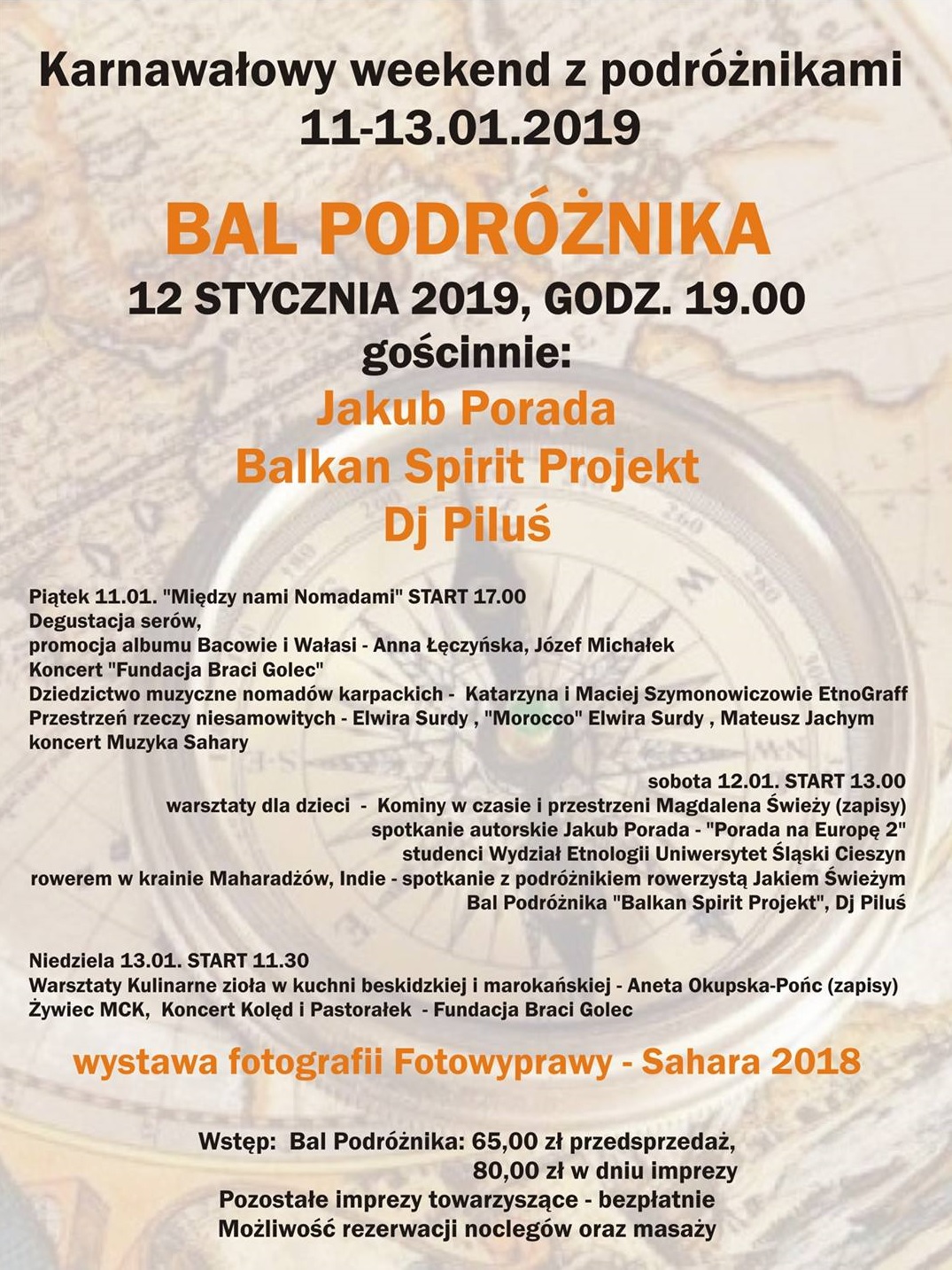 Karnawałowy weekend z podróżnikami
11-13.01.2019

BAL PODRÓŻNIKA
12 STYCZNIA 2019, GODZ. 19.00
gościnnie:
Jakub Porada
Balkan Spirit Projekt
Dj Piluś

Piątek 11.01. "Między nami Nomadami" START 17.00
Degustacja serów,
promocja albumu Bacowie i Wałasi - Anna Łęczyńska, Józef Michałek
Koncert "Fundacja Braci Golec"
Dziedzictwo muzyczne nomadów karpackich - Katarzyna i Maciej Szymonowiczowie EtnoGraff
Przestrzeń rzeczy niesamowitych - Elwira Surdy , "Morocco" Elwira Surdy , Mateusz Jachym
koncert Muzyka Sahary

sobota 12.01. START 13.00
warsztaty dla dzieci - Kominy w czasie i przestrzeni Magdalena Świeży (zapisy)
spotkanie autorskie Jakub Porada - "Porada na Europę 2"
studenci Wydział Etnologii Uniwersytet Śląski Cieszyn
rowerem w krainie Maharadżów, Indie - spotkanie z podróżnikiem rowerzystą Jakiem Świeżym
Bal Podróżnika "Balkan Spirit Projekt", Dj Piluś

Niedziela 13.01. START 11.30
Warsztaty Kulinarne zioła w kuchni beskidzkiej i marokańskiej - Aneta Okupska-Pońc (zapisy)
Żywiec MCK, Koncert Kolęd i Pastorałek - Fundacja Braci Golec

wystawa fotografii Fotowyprawy - Sahara 2018

Wstęp: Bal Podróżnika: 65,00 zł przedsprzedaż,
80,00 zł w dniu imprezy
Pozostałe imprezy towarzyszące - bezpłatnie
Możliwość rezerwacji noclegów oraz masaży